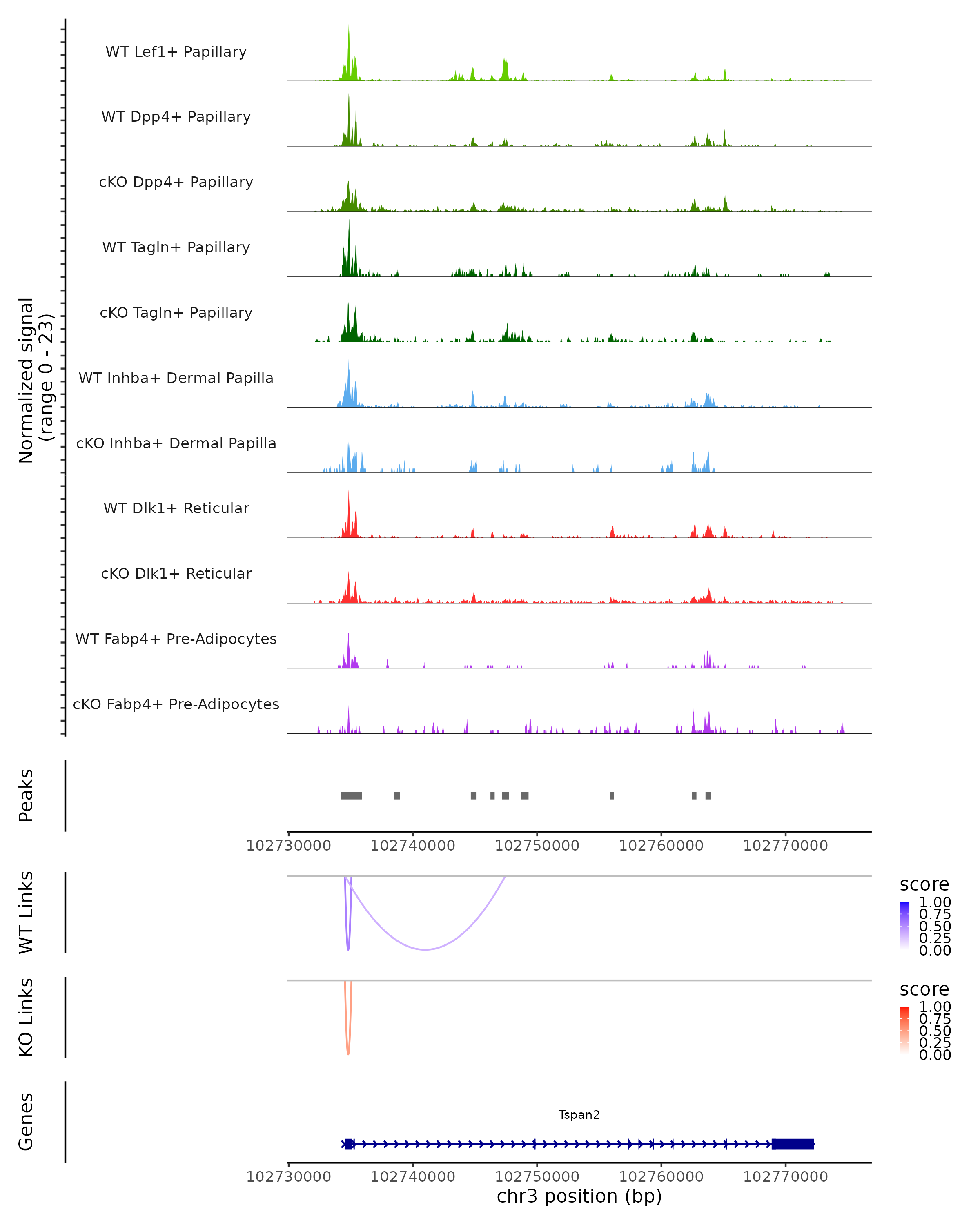 Normalized signal
(range 0 - 23)

WT Lef1+ Papillary

WT Dpp4+ Papillary

cKO Dpp4+ Papillary

WT Tagln+ Papillary

cKO Tagln+ Papillary

WT Inhba+ Dermal Papilla

cKO Inhba+ Dermal Papilla

WT Dlk1+ Reticular

cKO Dlk1+ Reticular

WT Fabp4+ Pre-Adipocytes

cKO Fabp4+ Pre-Adipocytes

Peaks

102730000 102740000 102750000 102760000 102770000

WT Links

score
1.00
0.75
0.50
0.25
0.00

KO Links

score
1.00
0.75
0.50
0.25
0.00

Genes

Tspan2

102730000 102740000 102750000 102760000 102770000
chr3 position (bp)